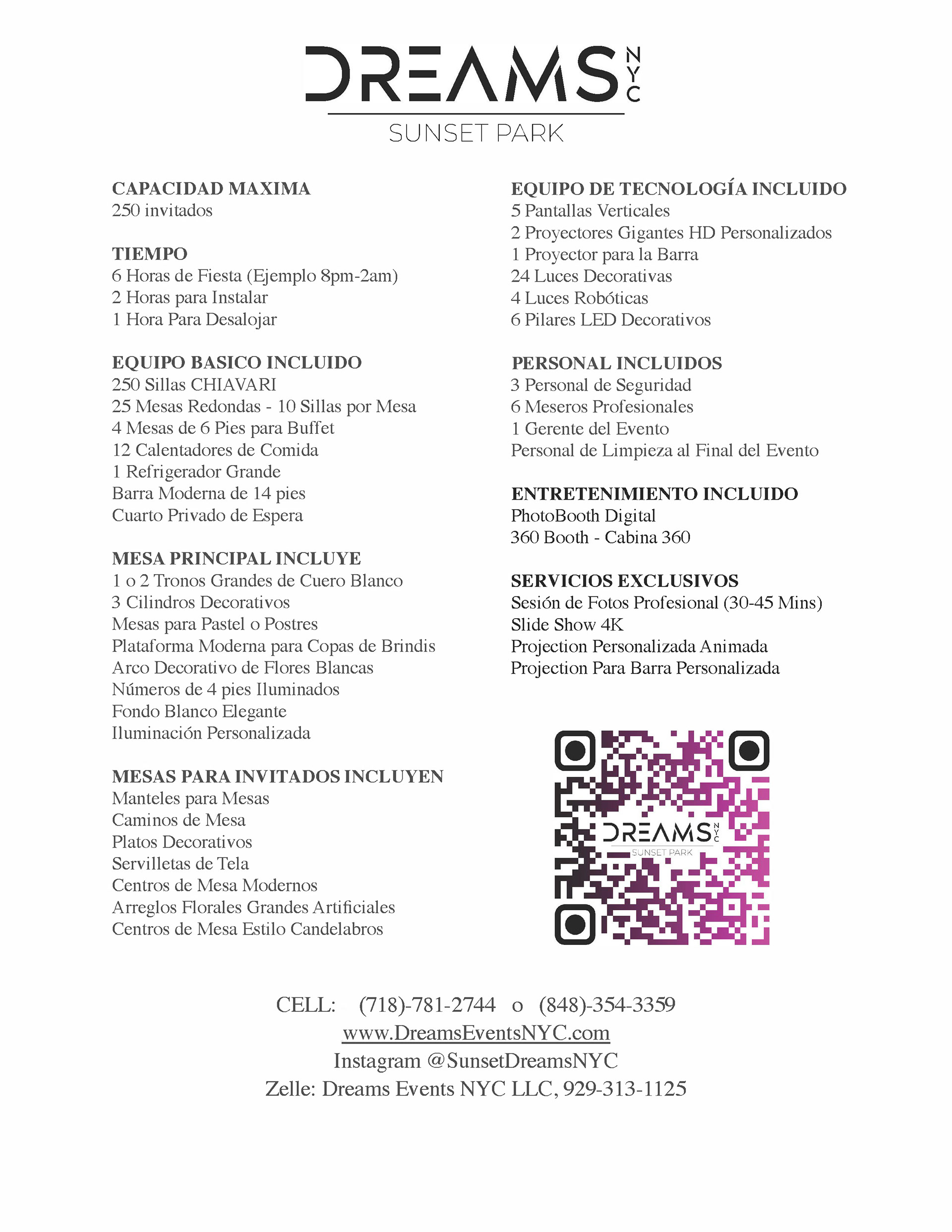 DREAMS NYC
SUNSET PARK

CAPACIDAD MAXIMA
250 invitados

TIEMPO
6 Horas de Fiesta (Ejemplo 8pm-2am)
2 Horas para Instalar
1 Hora Para Desalojar

EQUIPO BASICO INCLUIDO
250 Sillas CHIAVARI
25 Mesas Redondas - 10 Sillas por Mesa
4 Mesas de 6 Pies para Buffet
12 Calentadores de Comida
1 Refrigerador Grande
Barra Moderna de 14 pies
Cuarto Privado de Espera

MESA PRINCIPAL INCLUYE
1 o 2 Tronos Grandes de Cuero Blanco
3 Cilindros Decorativos
Mesas para Pastel o Postres
Plataforma Moderna para Copas de Brindis
Arco Decorativo de Flores Blancas
Números de 4 pies Iluminados
Fondo Blanco Elegante
Iluminación Personalizada

MESAS PARA INVITADOS INCLUYEN
Manteles para Mesas
Caminos de Mesa
Platos Decorativos
Servilletas de Tela
Centros de Mesa Modernos
Arreglos Florales Grandes Artificiales
Centros de Mesa Estilo Candelabros

EQUIPO DE TECNOLOGÍA INCLUIDO
5 Pantallas Verticales
2 Proyectores Gigantes HD Personalizados
1 Proyector para la Barra
24 Luces Decorativas
4 Luces Robóticas
6 Pilares LED Decorativos

PERSONAL INCLUIDOS
3 Personal de Seguridad
6 Meseros Profesionales
1 Gerente del Evento
Personal de Limpieza al Final del Evento

ENTRETENIMIENTO INCLUIDO
PhotoBooth Digital
360 Booth - Cabina 360

SERVICIOS EXCLUSIVOS
Sesión de Fotos Profesional (30-45 Mins)
Slide Show 4K
Projection Personalizada Animada
Projection Para Barra Personalizada

DREAMS NYC
SUNSET PARK

CELL: (718)-781-2744 o (848)-354-3359
www.DreamsEventsNYC.com
Instagram @SunsetDreamsNYC
Zelle: Dreams Events NYC LLC, 929-313-1125